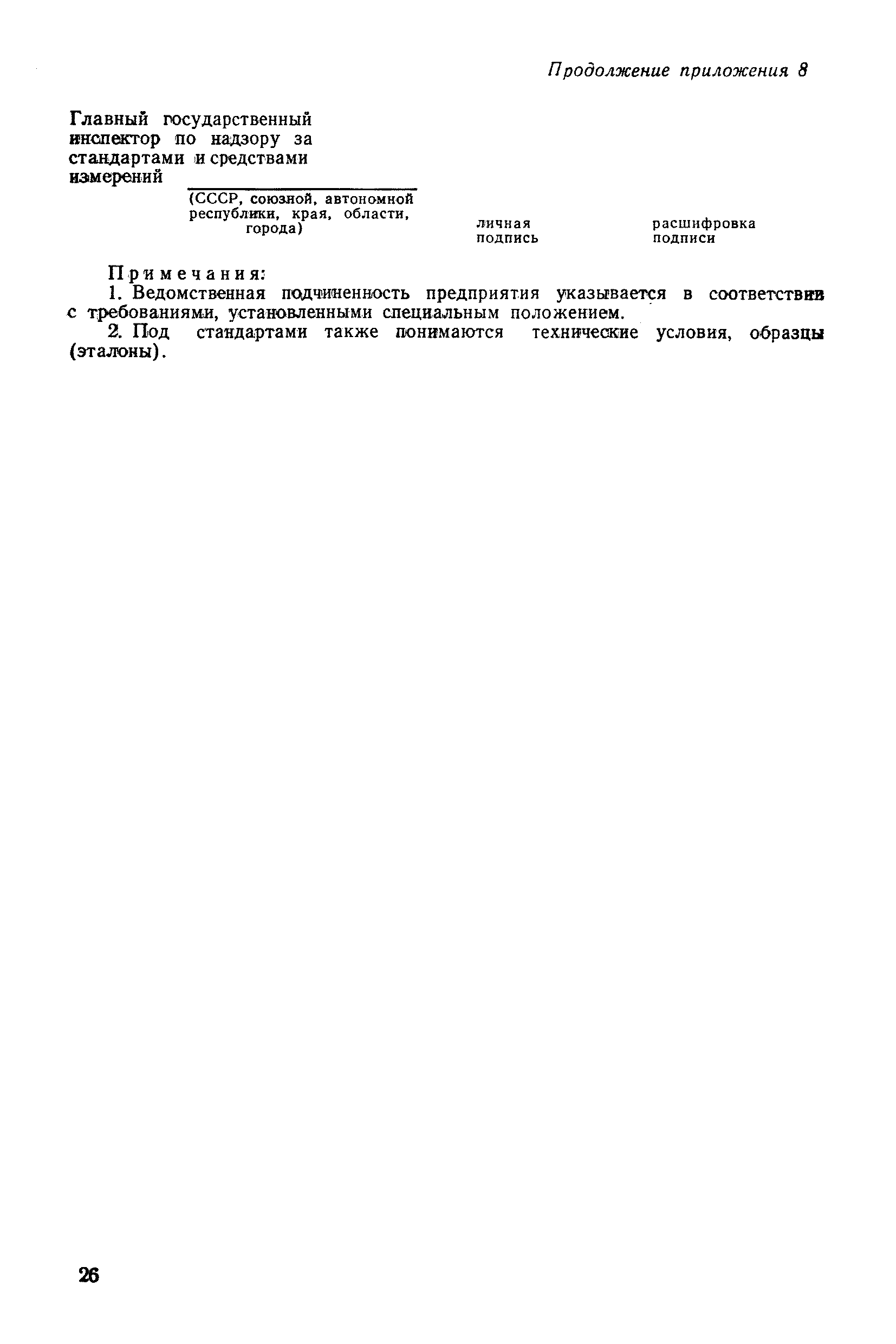 Продолжение приложения 8

Главный государственный инспектор по надзору за стандартами и средствами измерений

(СССР, союзной, автономной республики, края, области, города)

личная подпись

расшифровка подписи

Примечания:

1. Ведомственная подчиненность предприятия указывается в соответствии с требованиями, установленными специальным положением.

2. Под стандартами также понимаются технические условия, образцы (эталоны).

26